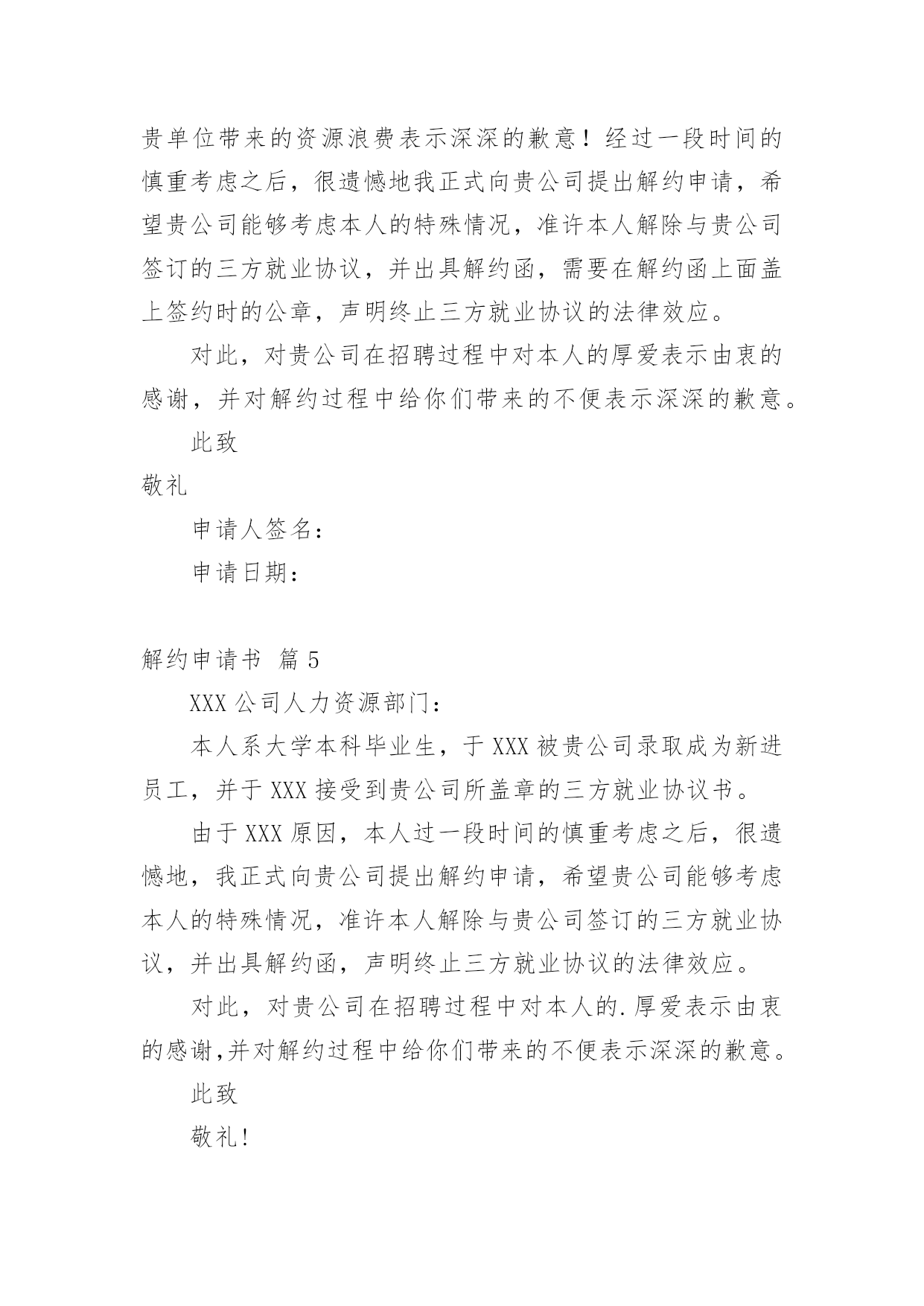 贵单位带来的资源浪费表示深深的歉意！经过一段时间的慎重考虑之后，很遗憾地我正式向贵公司提出解约申请，希望贵公司能够考虑本人的特殊情况，准许本人解除与贵公司签订的三方就业协议，并出具解约函，需要在解约函上面盖上签约时的公章，声明终止三方就业协议的法律效应。

对此，对贵公司在招聘过程中对本人的厚爱表示由衷的感谢，并对解约过程中给你们带来的不便表示深深的歉意。

此致

敬礼

申请人签名：

申请日期：

解约申请书 篇5

XXX公司人力资源部门：

本人系大学本科毕业生，于XXX被贵公司录取成为新进员工，并于XXX接受到贵公司所盖章的三方就业协议书。

由于XXX原因，本人过一段时间的慎重考虑之后，很遗憾地，我正式向贵公司提出解约申请，希望贵公司能够考虑本人的特殊情况，准许本人解除与贵公司签订的三方就业协议，并出具解约函，声明终止三方就业协议的法律效应。

对此，对贵公司在招聘过程中对本人的.厚爱表示由衷的感谢,并对解约过程中给你们带来的不便表示深深的歉意。

此致

敬礼!